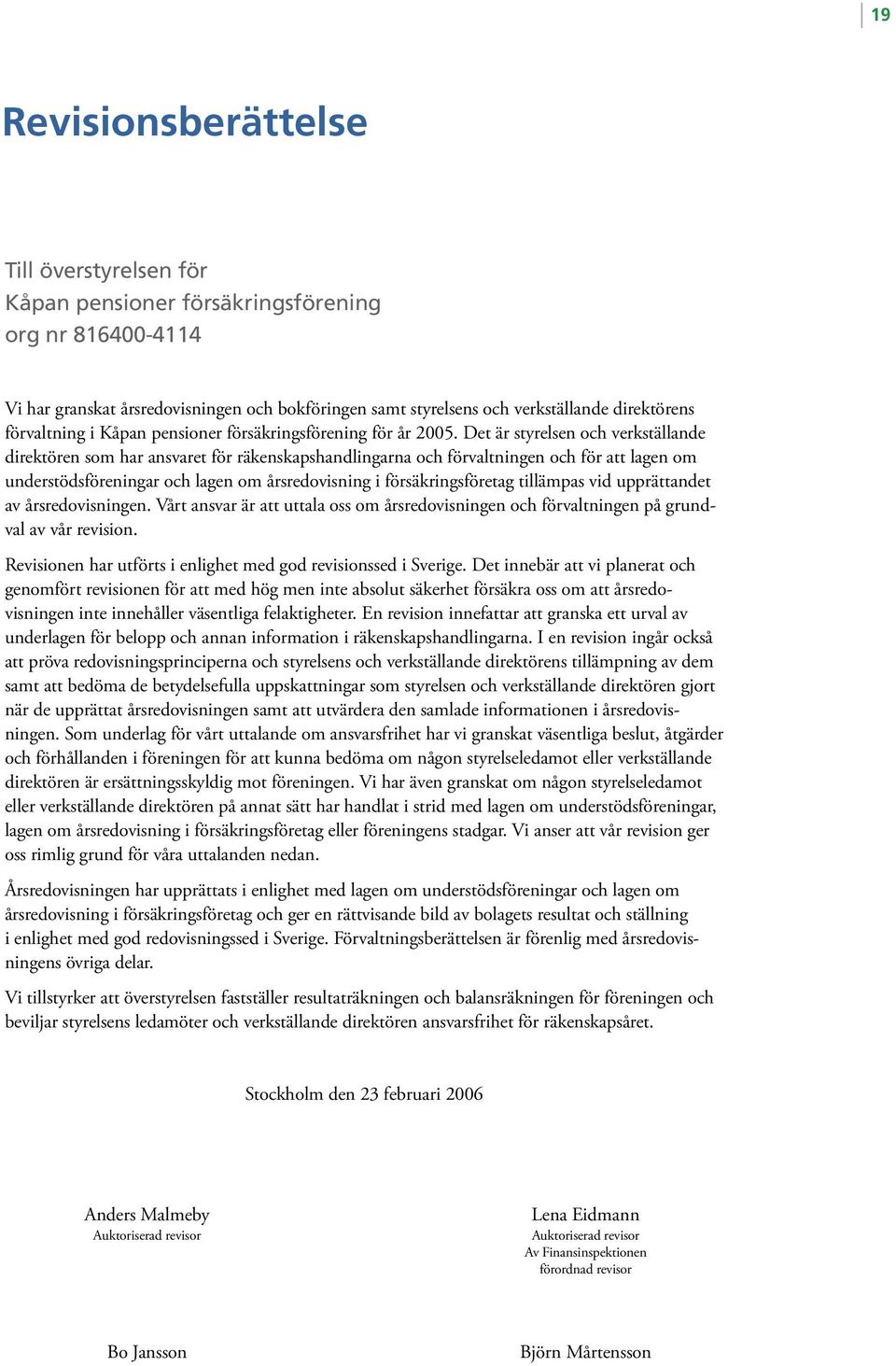 19

Revisionsberättelse

Till överstyrelsen för
Kåpan pensioner försäkringsförening
org nr 816400-4114

Vi har granskat årsredovisningen och bokföringen samt styrelsens och verkställande direktörens förvaltning i Kåpan pensioner försäkringsförening för år 2005. Det är styrelsen och verkställande direktören som har ansvaret för räkenskapshandlingarna och förvaltningen och för att lagen om understödsföreningar och lagen om årsredovisning i försäkringsföretag tillämpas vid upprättandet av årsredovisningen. Vårt ansvar är att uttala oss om årsredovisningen och förvaltningen på grundval av vår revision.

Revisionen har utförts i enlighet med god revisionssed i Sverige. Det innebär att vi planerat och genomfört revisionen för att med hög men inte absolut säkerhet försäkra oss om att årsredovisningen inte innehåller väsentliga felaktigheter. En revision innefattar att granska ett urval av underlagen för belopp och annan information i räkenskapshandlingarna. I en revision ingår också att pröva redovisningsprinciperna och styrelsens och verkställande direktörens tillämpning av dem samt att bedöma de betydelsefulla uppskattningar som styrelsen och verkställande direktören gjort när de upprättat årsredovisningen samt att utvärdera den samlade informationen i årsredovisningen. Som underlag för vårt uttalande om ansvarsfrihet har vi granskat väsentliga beslut, åtgärder och förhållanden i föreningen för att kunna bedöma om någon styrelseledamot eller verkställande direktören är ersättningsskyldig mot föreningen. Vi har även granskat om någon styrelseledamot eller verkställande direktören på annat sätt har handlat i strid med lagen om understödsföreningar, lagen om årsredovisning i försäkringsföretag eller föreningens stadgar. Vi anser att vår revision ger oss rimlig grund för våra uttalanden nedan.

Årsredovisningen har upprättats i enlighet med lagen om understödsföreningar och lagen om årsredovisning i försäkringsföretag och ger en rättvisande bild av bolagets resultat och ställning i enlighet med god redovisningssed i Sverige. Förvaltningsberättelsen är förenlig med årsredovisningens övriga delar.

Vi tillstyrker att överstyrelsen fastställer resultaträkningen och balansräkningen för föreningen och beviljar styrelsens ledamöter och verkställande direktören ansvarsfrihet för räkenskapsåret.

Stockholm den 23 februari 2006

Anders Malmeby
Auktoriserad revisor

Lena Eidmann
Auktoriserad revisor
Av Finansinspektionen
förordnad revisor

Bo Jansson

Björn Mårtensson